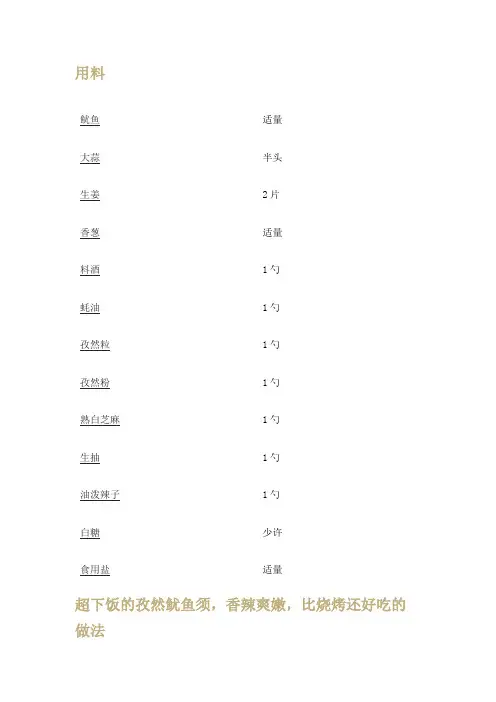 用料

鱿鱼 适量

大蒜 半头

生姜 2片

香葱 适量

料酒 1勺

蚝油 1勺

孜然粒 1勺

孜然粉 1勺

熟白芝麻 1勺

生抽 1勺

油泼辣子 1勺

白糖 少许

食用盐 适量

超下饭的孜然鱿鱼须，香辣爽嫩，比烧烤还好吃的做法